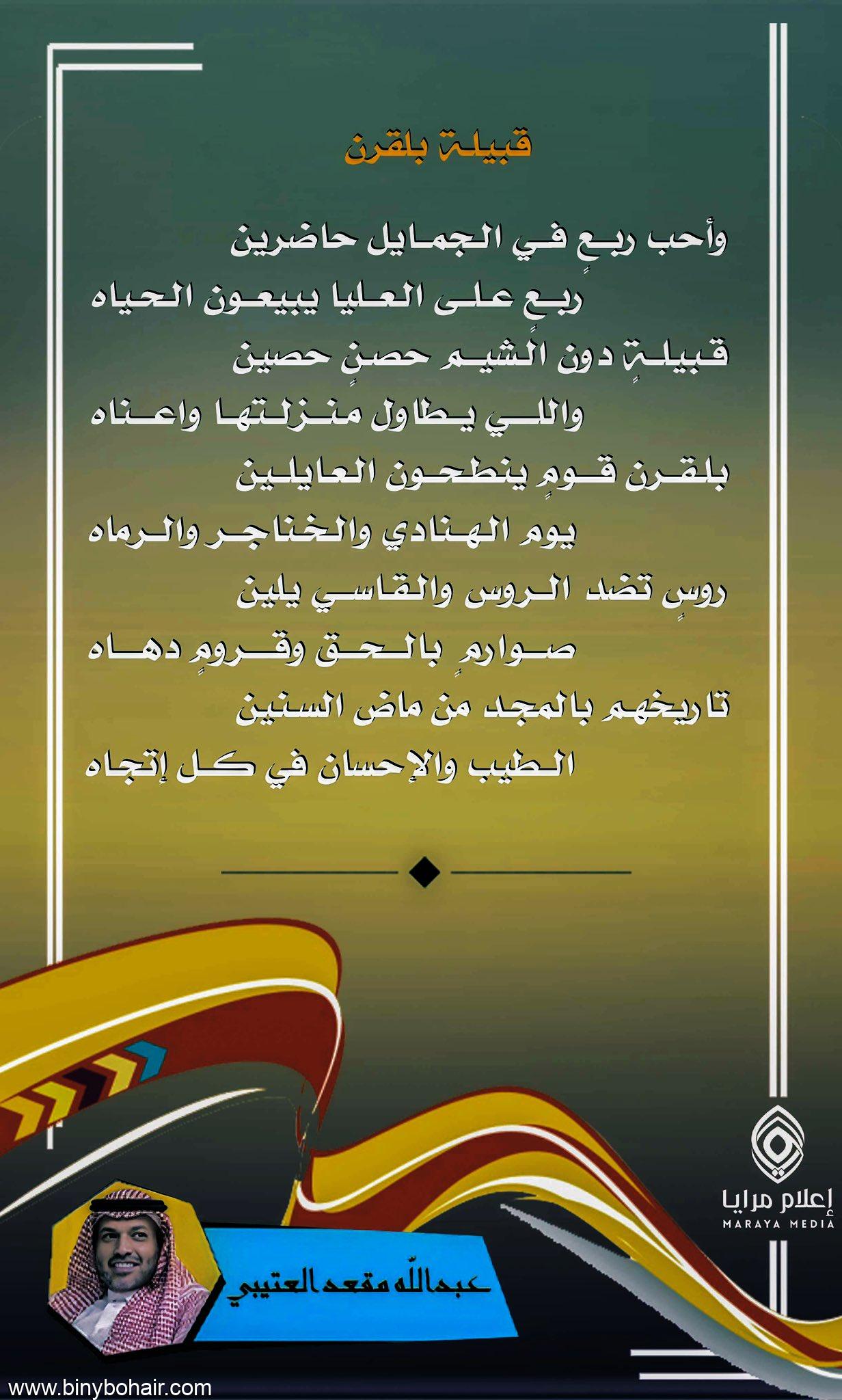 قبيلة بلقرن

وأحب ربعٍ في الجمايل حاضرين
ربعٍ على العليا يبيعون الحياه

قبيلةٍ دون الشيم حصنٍ حصين
واللي يطاول منزلتها واعناه

بلقرن قومٍ ينطحون العايلين
يوم الهنادي والخناجر والرماه

روسٍ تضد الروس والقاسي يلين
صوارمٍ بالحق وقرومٍ دهاه

تاريخهم بالمجد من ماض السنين
الطيب والإحسان في كل إتجاه

إعلام مرايا
MARAYA MEDIA

عبدالله مقعد العتيبي

www.binybohair.com